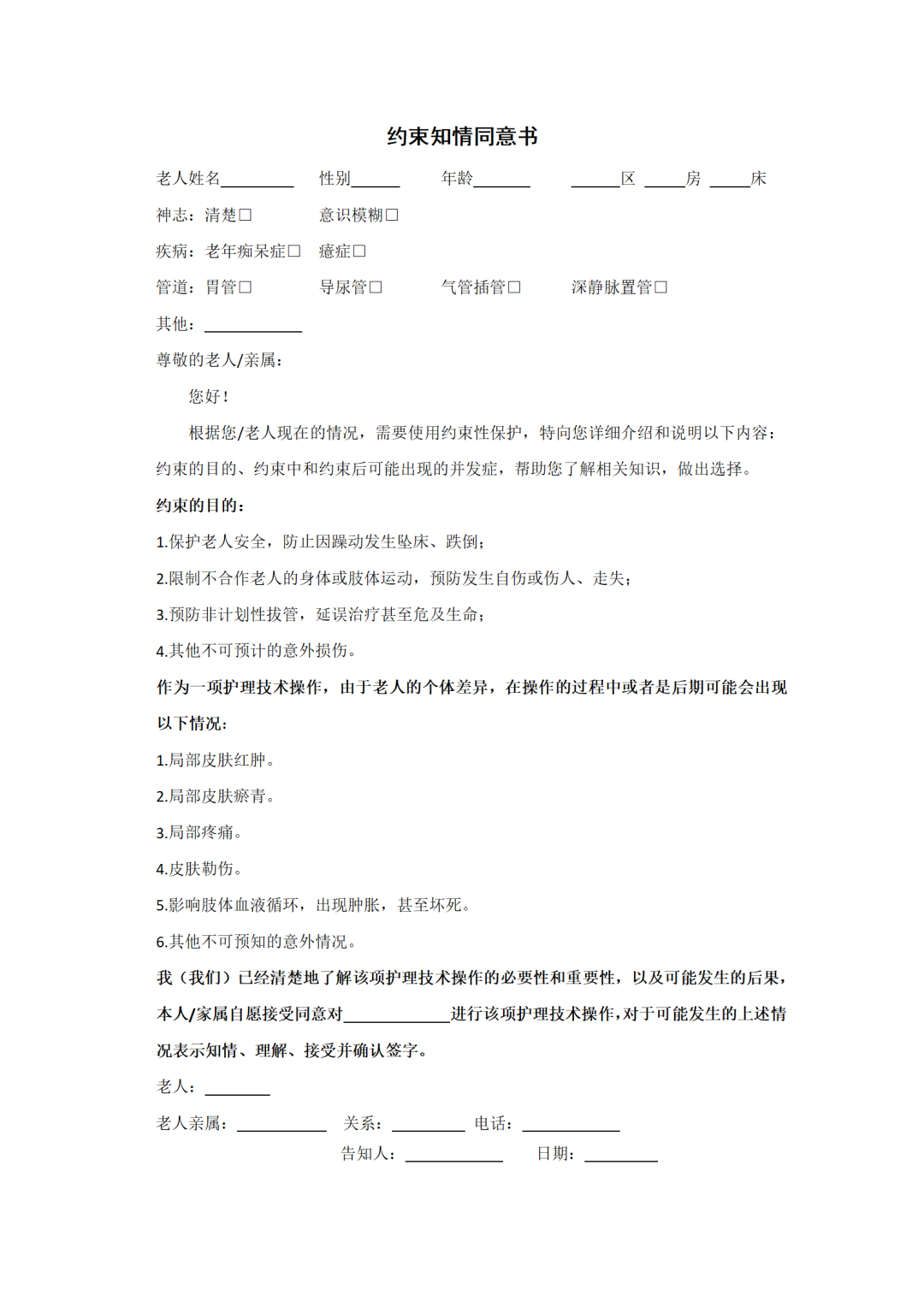 约束知情同意书

老人姓名____ 性别____ 年龄____ ____区 ____房 ____床

神志：清楚☐ 意识模糊☐

疾病：老年痴呆症☐ 癔症☐

管道：胃管☐ 导尿管☐ 气管插管☐ 深静脉置管☐

其他：____

尊敬的老人/亲属：

您好！

根据您/老人现在的情况，需要使用约束性保护，特向您详细介绍和说明以下内容：约束的目的、约束中和约束后可能出现的并发症，帮助您了解相关知识，做出选择。

约束的目的：

1.保护老人安全，防止因躁动发生坠床、跌倒；

2.限制不合作老人的身体或肢体运动，预防发生自伤或伤人、走失；

3.预防非计划性拔管，延误治疗甚至危及生命；

4.其他不可预计的意外损伤。

作为一项护理技术操作，由于老人的个体差异，在操作的过程中或者是后期可能会出现以下情况：

1.局部皮肤红肿。

2.局部皮肤瘀青。

3.局部疼痛。

4.皮肤勒伤。

5.影响肢体血液循环，出现肿胀，甚至坏死。

6.其他不可预知的意外情况。

我（我们）已经清楚地了解该项护理技术操作的必要性和重要性，以及可能发生的后果，本人/家属自愿接受同意对____进行该项护理技术操作，对于可能发生的上述情况表示知情、理解、接受并确认签字。

老人：____

老人亲属：____ 关系：____ 电话：____

告知人：____ 日期：____